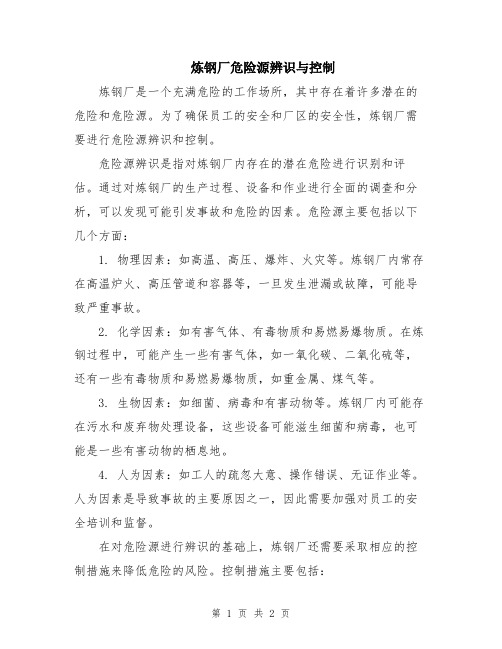 炼钢厂危险源辨识与控制

炼钢厂是一个充满危险的工作场所，其中存在着许多潜在的危险和危险源。为了确保员工的安全和厂区的安全性，炼钢厂需要进行危险源辨识和控制。

危险源辨识是指对炼钢厂内存在的潜在危险进行识别和评估。通过对炼钢厂的生产过程、设备和作业进行全面的调查和分析，可以发现可能引发事故和危险的因素。危险源主要包括以下几个方面：

1. 物理因素：如高温、高压、爆炸、火灾等。炼钢厂内常存在高温炉火、高压管道和容器等，一旦发生泄漏或故障，可能导致严重事故。

2. 化学因素：如有害气体、有毒物质和易燃易爆物质。在炼钢过程中，可能产生一些有害气体，如一氧化碳、二氧化硫等，还有一些有毒物质和易燃易爆物质，如重金属、煤气等。

3. 生物因素：如细菌、病毒和有害动物等。炼钢厂内可能存在污水和废弃物处理设备，这些设备可能滋生细菌和病毒，也可能是一些有害动物的栖息地。

4. 人为因素：如工人的疏忽大意、操作错误、无证作业等。人为因素是导致事故的主要原因之一，因此需要加强对员工的安全培训和监督。

在对危险源进行辨识的基础上，炼钢厂还需要采取相应的控制措施来降低危险的风险。控制措施主要包括：

第 1 页 共 2 页